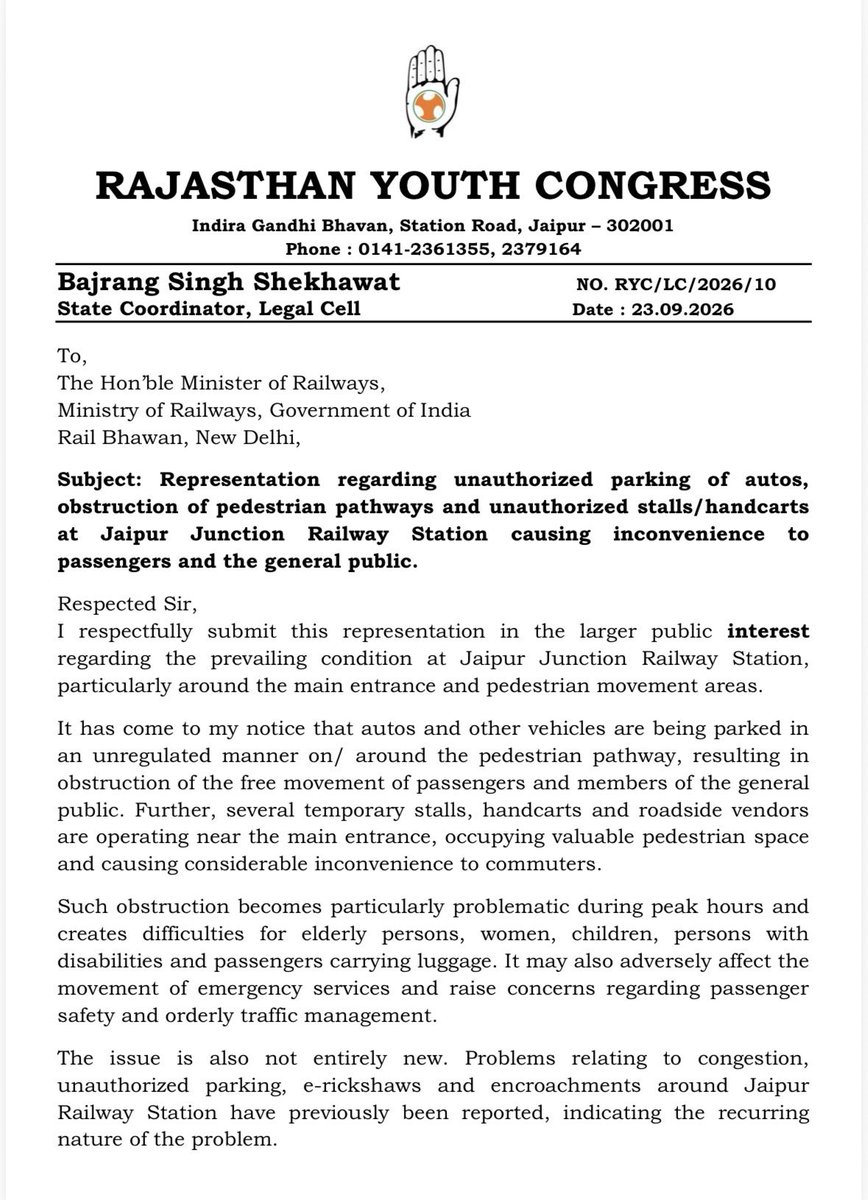 RAJASTHAN YOUTH CONGRESS

Indira Gandhi Bhavan, Station Road, Jaipur – 302001
Phone : 0141-2361355, 2379164

Bajrang Singh Shekhawat
State Coordinator, Legal Cell

NO. RYC/LC/2026/10
Date : 23.09.2026

To,
The Hon'ble Minister of Railways,
Ministry of Railways, Government of India
Rail Bhawan, New Delhi,

Subject: Representation regarding unauthorized parking of autos, obstruction of pedestrian pathways and unauthorized stalls/handcarts at Jaipur Junction Railway Station causing inconvenience to passengers and the general public.

Respected Sir,
I respectfully submit this representation in the larger public interest regarding the prevailing condition at Jaipur Junction Railway Station, particularly around the main entrance and pedestrian movement areas.

It has come to my notice that autos and other vehicles are being parked in an unregulated manner on/ around the pedestrian pathway, resulting in obstruction of the free movement of passengers and members of the general public. Further, several temporary stalls, handcarts and roadside vendors are operating near the main entrance, occupying valuable pedestrian space and causing considerable inconvenience to commuters.

Such obstruction becomes particularly problematic during peak hours and creates difficulties for elderly persons, women, children, persons with disabilities and passengers carrying luggage. It may also adversely affect the movement of emergency services and raise concerns regarding passenger safety and orderly traffic management.

The issue is also not entirely new. Problems relating to congestion, unauthorized parking, e-rickshaws and encroachments around Jaipur Railway Station have previously been reported, indicating the recurring nature of the problem.